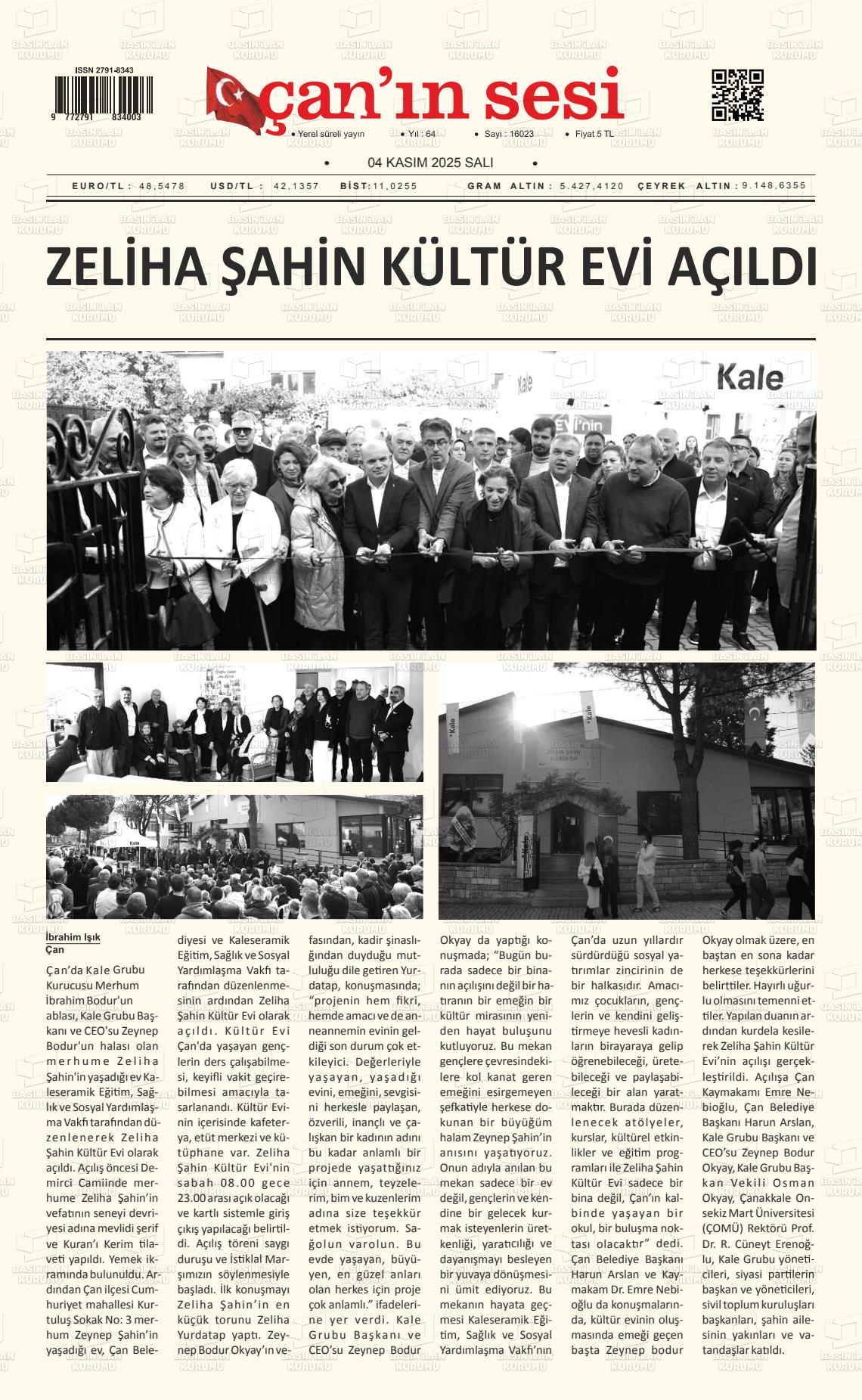 ISSN 2791-8343

9 772791 834003

çan'ın sesi

• Yerel süreli yayın • Yıl : 64 • Sayı : 16023 • Fiyat 5 TL

• 04 KASIM 2025 SALI •

EURO/TL : 48,5478 USD/TL : 42,1357 BİST:11,0255 GRAM ALTIN : 5.427,4120 ÇEYREK ALTIN : 9.148,6355

ZELİHA ŞAHİN KÜLTÜR EVİ AÇILDI

Kale

İbrahim Işık
Çan

Çan'da Kale Grubu Kurucusu Merhum İbrahim Bodur'un ablası, Kale Grubu Başkanı ve CEO'su Zeynep Bodur'un halası olan merhume Zeliha Şahin'in yaşadığı ev Kaleseramik Eğitim, Sağlık ve Sosyal Yardımlaşma Vakfı tarafından düzenlenerek Zeliha Şahin Kültür Evi olarak açıldı. Açılış öncesi Demirci Camiinde merhume Zeliha Şahin'in vefatının seneyi devriyesi adına mevlidi şerif ve Kuran'ı Kerim tilaveti yapıldı. Yemek ikramında bulunuldu. Ardından Çan ilçesi Cumhuriyet mahallesi Kurtuluş Sokak No: 3 merhum Zeynep Şahin'in yaşadığı ev, Çan Belediyesi ve Kaleseramik Eğitim, Sağlık ve Sosyal Yardımlaşma Vakfı tarafından düzenlenmesinin ardından Zeliha Şahin Kültür Evi olarak açıldı. Kültür Evi Çan'da yaşayan gençlerin ders çalışabilmesi, keyifli vakit geçirebilmesi amacıyla tasarlanandı. Kültür Evinin içerisinde kafeterya, etüt merkezi ve kütüphane var. Zeliha Şahin Kültür Evi'nin sabah 08.00 gece 23.00 arası açık olacağı ve kartlı sistemle giriş çıkış yapılacağı belirtildi. Açılış töreni saygı duruşu ve İstiklal Marşımızın söylenmesiyle başladı. İlk konuşmayı Zeliha Şahin'in en küçük torunu Zeliha Yurdatap yaptı. Zeynep Bodur Okyay'ın vefasından, kadir şinaslığından duyduğu mutluluğu dile getiren Yurdatap, konuşmasında; "projenin hem fikri, hemde amacı ve de anneannemin evinin geldiği son durum çok etkileyici. Değerleriyle yaşayan, yaşadığı evini, emeğini, sevgisini herkesle paylaşan, özverili, inançlı ve çalışkan bir kadının adını bu kadar anlamlı bir projede yaşattığınız için annem, teyzelerim, bim ve kuzenlerim adına size teşekkür etmek istiyorum. Sağolun varolun. Bu evde yaşayan, büyüyen, en güzel anları olan herkes için proje çok anlamlı." ifadelerine yer verdi. Kale Grubu Başkanı ve CEO'su Zeynep Bodur Okyay da yaptığı konuşmada; "Bugün burada sadece bir binanın açılışını değil bir hatıranın bir emeğin bir kültür mirasının yeniden hayat buluşunu kutluyoruz. Bu mekan gençlere çevresindekilere kol kanat geren emeğini esirgemeyen şefkatiyle herkese dokunan bir büyüğüm halam Zeynep Şahin'in anısını yaşatıyoruz. Onun adıyla anılan bu mekan sadece bir ev değil, gençlerin ve kendine bir gelecek kurmak isteyenlerin üretkenliği, yaratıcılığı ve dayanışmayı besleyen bir yuvaya dönüşmesini ümit ediyoruz. Bu mekanın hayata geçmesi Kaleseramik Eğitim, Sağlık ve Sosyal Yardımlaşma Vakfı'nın Çan'da uzun yıllardır sürdürdüğü sosyal yatırımlar zincirinin de bir halkasıdır. Amacımız çocukların, gençlerin ve kendini geliştirmeye hevesli kadınların birayaraya gelip öğrenebileceği, üretebileceği ve paylaşabileceği bir alan yaratmaktır. Burada düzenlenecek atölyeler, kurslar, kültürel etkinlikler ve eğitim programları ile Zeliha Şahin Kültür Evi sadece bir bina değil, Çan'ın kalbinde yaşayan bir okul, bir buluşma noktası olacaktır" dedi. Çan Belediye Başkanı Harun Arslan ve Kaymakam Dr. Emre Nebioğlu da konuşmalarında, kültür evinin oluşmasında emeği geçen başta Zeynep bodur Okyay olmak üzere, en baştan en sona kadar herkese teşekkürlerini belirttiler. Hayırlı uğurlu olmasını temenni ettiler. Yapılan duanın ardından kurdela kesilerek Zeliha Şahin Kültür Evi'nin açılışı gerçekleştirildi. Açılışa Çan Kaymakamı Emre Nebioğlu, Çan Belediye Başkanı Harun Arslan, Kale Grubu Başkanı ve CEO'su Zeynep Bodur Okyay, Kale Grubu Başkan Vekili Osman Okyay, Çanakkale Onsekiz Mart Üniversitesi (ÇOMÜ) Rektörü Prof. Dr. R. Cüneyt Erenoğlu, Kale Grubu yöneticileri, siyasi partilerin başkan ve yöneticileri, sivil toplum kuruluşları başkanları, şahin ailesinin yakınları ve vatandaşlar katıldı.